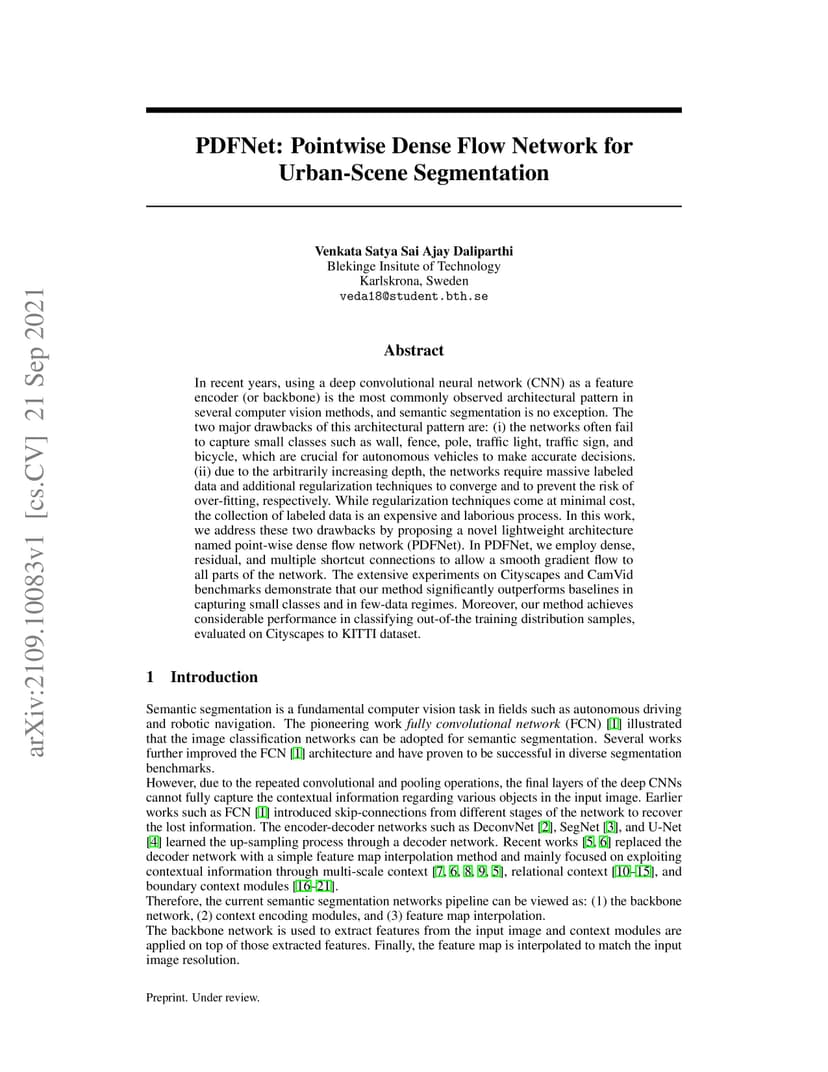 arXiv:2109.10083v1 [cs.CV] 21 Sep 2021

PDFNet: Pointwise Dense Flow Network for Urban-Scene Segmentation

Venkata Satya Sai Ajay Daliparthi
Blekinge Insitute of Technology
Karlskrona, Sweden
veda18@student.bth.se

Abstract

In recent years, using a deep convolutional neural network (CNN) as a feature encoder (or backbone) is the most commonly observed architectural pattern in several computer vision methods, and semantic segmentation is no exception. The two major drawbacks of this architectural pattern are: (i) the networks often fail to capture small classes such as wall, fence, pole, traffic light, traffic sign, and bicycle, which are crucial for autonomous vehicles to make accurate decisions. (ii) due to the arbitrarily increasing depth, the networks require massive labeled data and additional regularization techniques to converge and to prevent the risk of over-fitting, respectively. While regularization techniques come at minimal cost, the collection of labeled data is an expensive and laborious process. In this work, we address these two drawbacks by proposing a novel lightweight architecture named point-wise dense flow network (PDFNet). In PDFNet, we employ dense, residual, and multiple shortcut connections to allow a smooth gradient flow to all parts of the network. The extensive experiments on Cityscapes and CamVid benchmarks demonstrate that our method significantly outperforms baselines in capturing small classes and in few-data regimes. Moreover, our method achieves considerable performance in classifying out-of-the training distribution samples, evaluated on Cityscapes to KITTI dataset.

1 Introduction

Semantic segmentation is a fundamental computer vision task in fields such as autonomous driving and robotic navigation. The pioneering work fully convolutional network (FCN) [1] illustrated that the image classification networks can be adopted for semantic segmentation. Several works further improved the FCN [1] architecture and have proven to be successful in diverse segmentation benchmarks.
However, due to the repeated convolutional and pooling operations, the final layers of the deep CNNs cannot fully capture the contextual information regarding various objects in the input image. Earlier works such as FCN [1] introduced skip-connections from different stages of the network to recover the lost information. The encoder-decoder networks such as DeconvNet [2], SegNet [3], and U-Net [4] learned the up-sampling process through a decoder network. Recent works [5, 6] replaced the decoder network with a simple feature map interpolation method and mainly focused on exploiting contextual information through multi-scale context [7, 6, 8, 9, 5], relational context [10–15], and boundary context modules [16–21].
Therefore, the current semantic segmentation networks pipeline can be viewed as: (1) the backbone network, (2) context encoding modules, and (3) feature map interpolation.
The backbone network is used to extract features from the input image and context modules are applied on top of those extracted features. Finally, the feature map is interpolated to match the input image resolution.

Preprint. Under review.